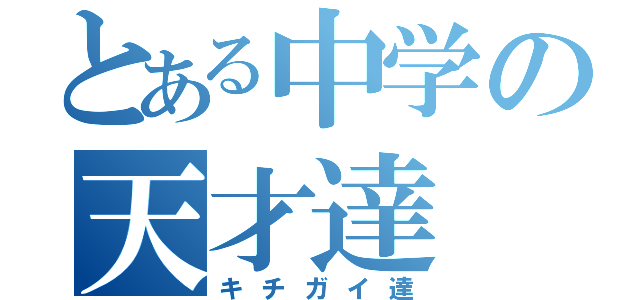 とある中学の
天才達
キチガイ達